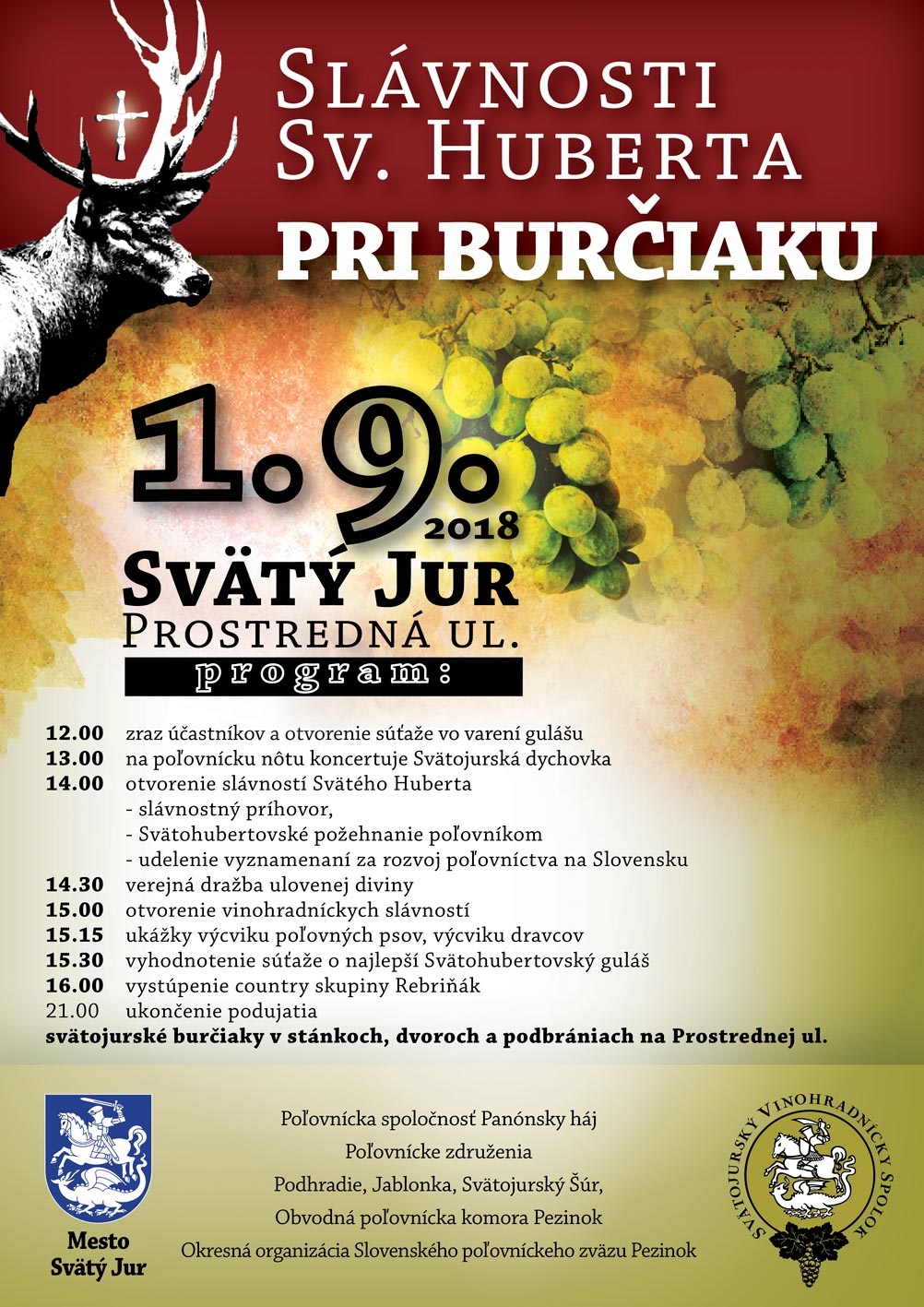 SLÁVNOSTI
SV. HUBERTA
PRI BURČIAKU

1.9.
2018

SVÄTÝ JUR
PROSTREDNÁ UL.
program:

12.00 zraz účastníkov a otvorenie súťaže vo varení gulášu
13.00 na poľovnícku nôtu koncertuje Svätojurská dychovka
14.00 otvorenie slávností Svätého Huberta
- slávnostný príhovor,
- Svätohubertovské požehnanie poľovníkom
- udelenie vyznamenaní za rozvoj poľovníctva na Slovensku
14.30 verejná dražba ulovenej diviny
15.00 otvorenie vinohradníckych slávností
15.15 ukážky výcviku poľovných psov, výcviku dravcov
15.30 vyhodnotenie súťaže o najlepší Svätohubertovský guláš
16.00 vystúpenie country skupiny Rebriňák
21.00 ukončenie podujatia
svätojurské burčiaky v stánkoch, dvoroch a podbrániach na Prostrednej ul.

Mesto
Svätý Jur

Poľovnícka spoločnosť Panónsky háj
Poľovnícke združenia
Podhradie, Jablonka, Svätojurský Šúr,
Obvodná poľovnícka komora Pezinok
Okresná organizácia Slovenského poľovníckeho zväzu Pezinok

SVÄTOJURSKÝ VINOHRADNÍCKY SPOLOK